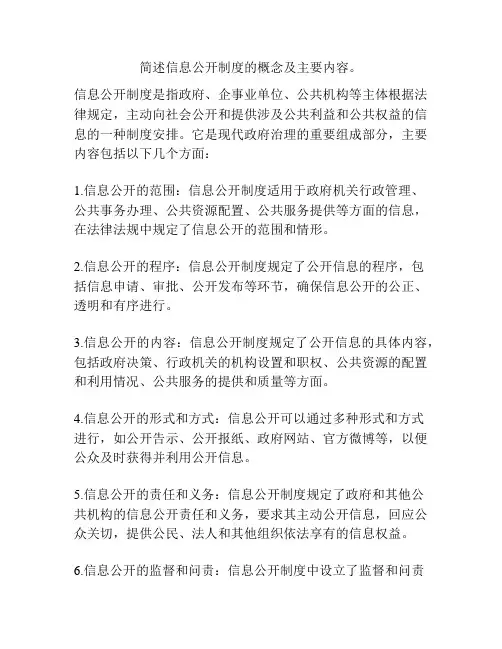 简述信息公开制度的概念及主要内容。

信息公开制度是指政府、企事业单位、公共机构等主体根据法律规定，主动向社会公开和提供涉及公共利益和公共权益的信息的一种制度安排。它是现代政府治理的重要组成部分，主要内容包括以下几个方面：

1.信息公开的范围：信息公开制度适用于政府机关行政管理、公共事务办理、公共资源配置、公共服务提供等方面的信息，在法律法规中规定了信息公开的范围和情形。

2.信息公开的程序：信息公开制度规定了公开信息的程序，包括信息申请、审批、公开发布等环节，确保信息公开的公正、透明和有序进行。

3.信息公开的内容：信息公开制度规定了公开信息的具体内容，包括政府决策、行政机关的机构设置和职权、公共资源的配置和利用情况、公共服务的提供和质量等方面。

4.信息公开的形式和方式：信息公开可以通过多种形式和方式进行，如公开告示、公开报纸、政府网站、官方微博等，以便公众及时获得并利用公开信息。

5.信息公开的责任和义务：信息公开制度规定了政府和其他公共机构的信息公开责任和义务，要求其主动公开信息，回应公众关切，提供公民、法人和其他组织依法享有的信息权益。

6.信息公开的监督和问责：信息公开制度中设立了监督和问责